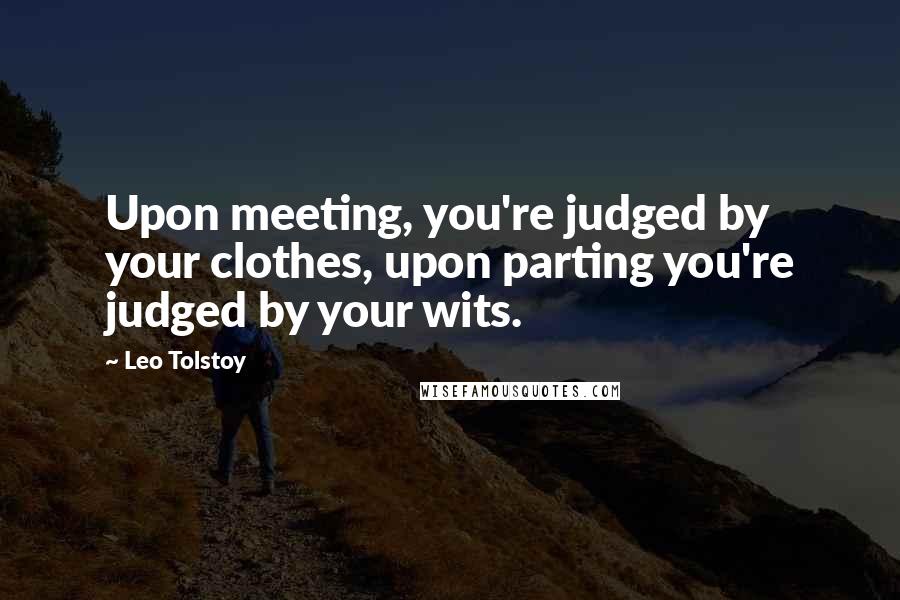 Upon meeting, you're judged by your clothes, upon parting you're judged by your wits.

~ Leo Tolstoy

WISEFAMOUSQUOTES.COM